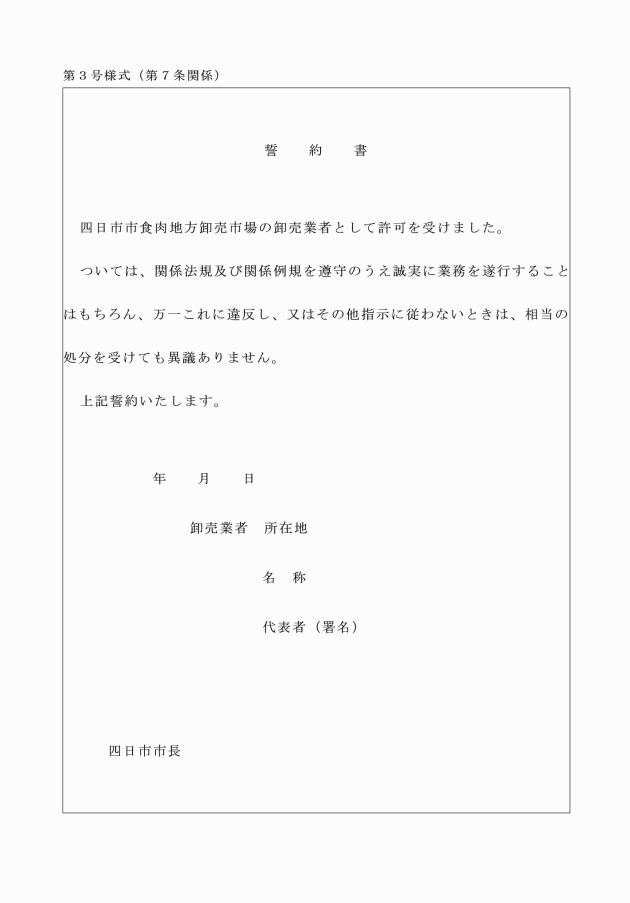 第３号様式（第７条関係）

誓　　約　　書

四日市市食肉地方卸売市場の卸売業者として許可を受けました。

ついては、関係法規及び関係例規を遵守のうえ誠実に業務を遂行することはもちろん、万一これに違反し、又はその他指示に従わないときは、相当の処分を受けても異議ありません。

上記誓約いたします。

年　　月　　日

卸売業者　所在地

名　称

代表者（署名）

四日市市長